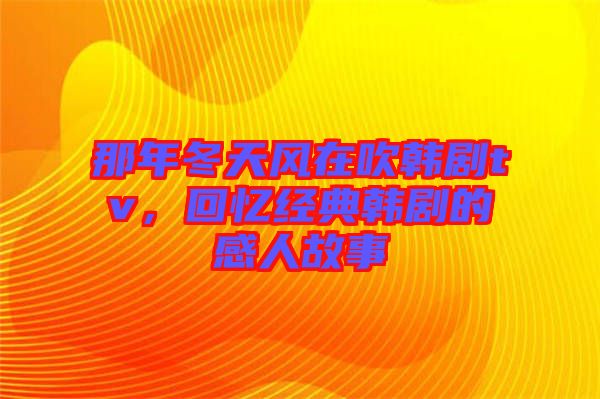 那年冬天风在吹韩剧tv，回忆经典韩剧的感人故事